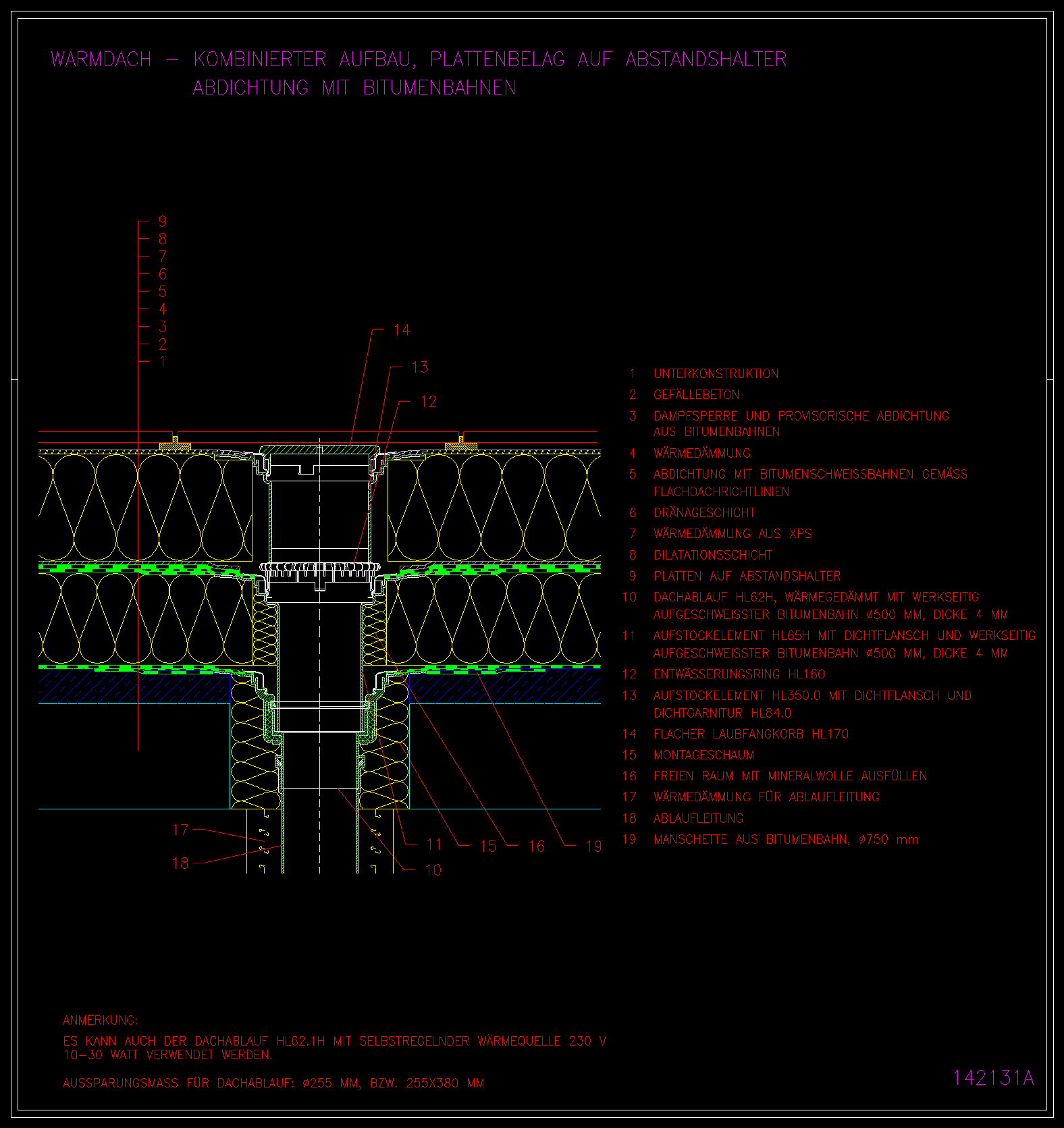 WARMDACH – KOMBINIERTER AUFBAU, PLATTENBELAG AUF ABSTANDSHALTER
ABDICHTUNG MIT BITUMENBAHNEN

9
8
7
6
5
4
3
2
1

14
13
12

17
18
11
15
16
19
10

1 UNTERKONSTRUKTION
2 GEFÄLLEBETON
3 DAMPFSPERRE UND PROVISORISCHE ABDICHTUNG AUS BITUMENBAHNEN
4 WÄRMEDÄMMUNG
5 ABDICHTUNG MIT BITUMENSCHWEISSBAHNEN GEMÄSS FLACHDACHRICHTLINIEN
6 DRÄNAGESCHICHT
7 WÄRMEDÄMMUNG AUS XPS
8 DILATATIONSSCHICHT
9 PLATTEN AUF ABSTANDSHALTER
10 DACHABLAUF HL62H, WÄRMEGEDÄMMT MIT WERKSEITIG AUFGESCHWEISSTER BITUMENBAHN ø500 MM, DICKE 4 MM
11 AUFSTOCKELEMENT HL65H MIT DICHTFLANSCH UND WERKSEITIG AUFGESCHWEISSTER BITUMENBAHN ø500 MM, DICKE 4 MM
12 ENTWÄSSERUNGSRING HL160
13 AUFSTOCKELEMENT HL350.0 MIT DICHTFLANSCH UND DICHTGARNITUR HL84.0
14 FLACHER LAUBFANGKORB HL170
15 MONTAGESCHAUM
16 FREIEN RAUM MIT MINERALWOLLE AUSFÜLLEN
17 WÄRMEDÄMMUNG FÜR ABLAUFLEITUNG
18 ABLAUFLEITUNG
19 MANSCHETTE AUS BITUMENBAHN, ø750 mm

ANMERKUNG:
ES KANN AUCH DER DACHABLAUF HL62.1H MIT SELBSTREGELNDER WÄRMEQUELLE 230 V 10–30 WATT VERWENDET WERDEN.

AUSSPARUNGSMASS FÜR DACHABLAUF: ø255 MM, BZW. 255X380 MM

142131A